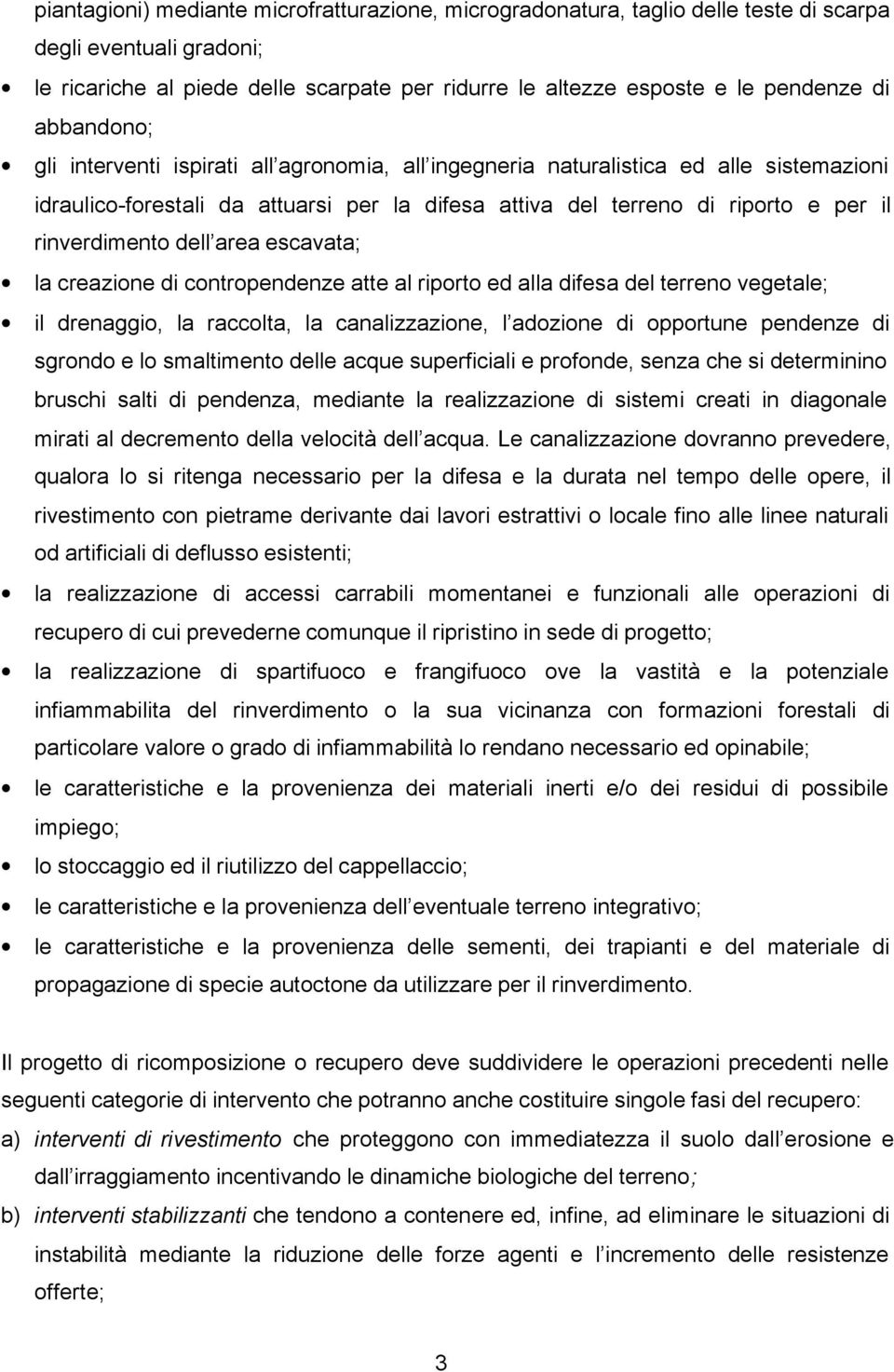 piantagioni) mediante microfratturazione, microgradonatura, taglio delle teste di scarpa degli eventuali gradoni;

• le ricariche al piede delle scarpate per ridurre le altezze esposte e le pendenze di abbandono;

• gli interventi ispirati all agronomia, all ingegneria naturalistica ed alle sistemazioni idraulico-forestali da attuarsi per la difesa attiva del terreno di riporto e per il rinverdimento dell area escavata;

• la creazione di contropendenze atte al riporto ed alla difesa del terreno vegetale;

• il drenaggio, la raccolta, la canalizzazione, l adozione di opportune pendenze di sgrondo e lo smaltimento delle acque superficiali e profonde, senza che si determinino bruschi salti di pendenza, mediante la realizzazione di sistemi creati in diagonale mirati al decremento della velocità dell acqua. Le canalizzazione dovranno prevedere, qualora lo si ritenga necessario per la difesa e la durata nel tempo delle opere, il rivestimento con pietrame derivante dai lavori estrattivi o locale fino alle linee naturali od artificiali di deflusso esistenti;

• la realizzazione di accessi carrabili momentanei e funzionali alle operazioni di recupero di cui prevederne comunque il ripristino in sede di progetto;

• la realizzazione di spartifuoco e frangifuoco ove la vastità e la potenziale infiammabilita del rinverdimento o la sua vicinanza con formazioni forestali di particolare valore o grado di infiammabilità lo rendano necessario ed opinabile;

• le caratteristiche e la provenienza dei materiali inerti e/o dei residui di possibile impiego;

• lo stoccaggio ed il riutilizzo del cappellaccio;

• le caratteristiche e la provenienza dell eventuale terreno integrativo;

• le caratteristiche e la provenienza delle sementi, dei trapianti e del materiale di propagazione di specie autoctone da utilizzare per il rinverdimento.

Il progetto di ricomposizione o recupero deve suddividere le operazioni precedenti nelle seguenti categorie di intervento che potranno anche costituire singole fasi del recupero:

a) interventi di rivestimento che proteggono con immediatezza il suolo dall erosione e dall irraggiamento incentivando le dinamiche biologiche del terreno;

b) interventi stabilizzanti che tendono a contenere ed, infine, ad eliminare le situazioni di instabilità mediante la riduzione delle forze agenti e l incremento delle resistenze offerte;

3